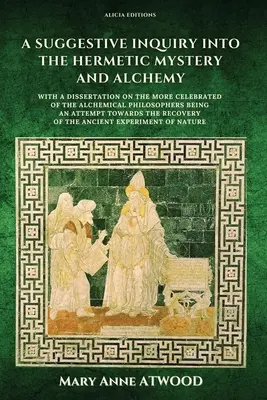 ALICIA EDITIONS

A SUGGESTIVE INQUIRY INTO THE HERMETIC MYSTERY AND ALCHEMY

WITH A DISSERTATION ON THE MORE CELEBRATED OF THE ALCHEMICAL PHILOSOPHERS BEING AN ATTEMPT TOWARDS THE RECOVERY OF THE ANCIENT EXPERIMENT OF NATURE

MARY ANNE ATWOOD